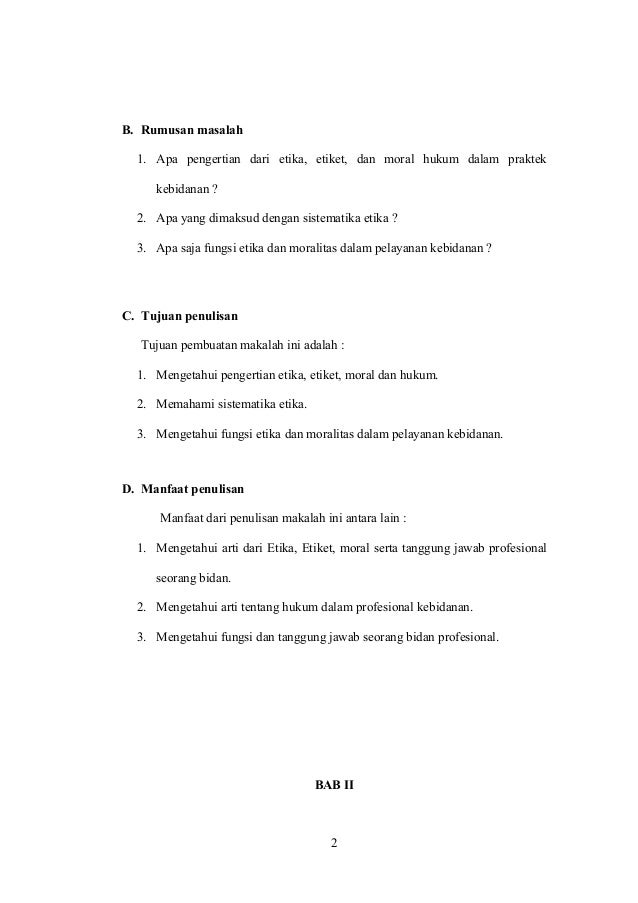 B. Rumusan masalah

1. Apa pengertian dari etika, etiket, dan moral hukum dalam praktek kebidanan ?

2. Apa yang dimaksud dengan sistematika etika ?

3. Apa saja fungsi etika dan moralitas dalam pelayanan kebidanan ?

C. Tujuan penulisan

Tujuan pembuatan makalah ini adalah :

1. Mengetahui pengertian etika, etiket, moral dan hukum.

2. Memahami sistematika etika.

3. Mengetahui fungsi etika dan moralitas dalam pelayanan kebidanan.

D. Manfaat penulisan

Manfaat dari penulisan makalah ini antara lain :

1. Mengetahui arti dari Etika, Etiket, moral serta tanggung jawab profesional seorang bidan.

2. Mengetahui arti tentang hukum dalam profesional kebidanan.

3. Mengetahui fungsi dan tanggung jawab seorang bidan profesional.

BAB II

2